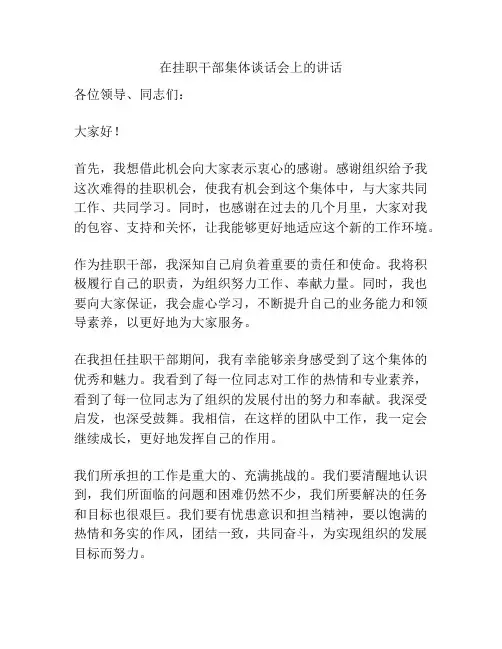 在挂职干部集体谈话会上的讲话

各位领导、同志们：

大家好！

首先，我想借此机会向大家表示衷心的感谢。感谢组织给予我这次难得的挂职机会，使我有机会到这个集体中，与大家共同工作、共同学习。同时，也感谢在过去的几个月里，大家对我的包容、支持和关怀，让我能够更好地适应这个新的工作环境。

作为挂职干部，我深知自己肩负着重要的责任和使命。我将积极履行自己的职责，为组织努力工作、奉献力量。同时，我也要向大家保证，我会虚心学习，不断提升自己的业务能力和领导素养，以更好地为大家服务。

在我担任挂职干部期间，我有幸能够亲身感受到了这个集体的优秀和魅力。我看到了每一位同志对工作的热情和专业素养，看到了每一位同志为了组织的发展付出的努力和奉献。我深受启发，也深受鼓舞。我相信，在这样的团队中工作，我一定会继续成长，更好地发挥自己的作用。

我们所承担的工作是重大的、充满挑战的。我们要清醒地认识到，我们所面临的问题和困难仍然不少，我们所要解决的任务和目标也很艰巨。我们要有忧患意识和担当精神，要以饱满的热情和务实的作风，团结一致，共同奋斗，为实现组织的发展目标而努力。